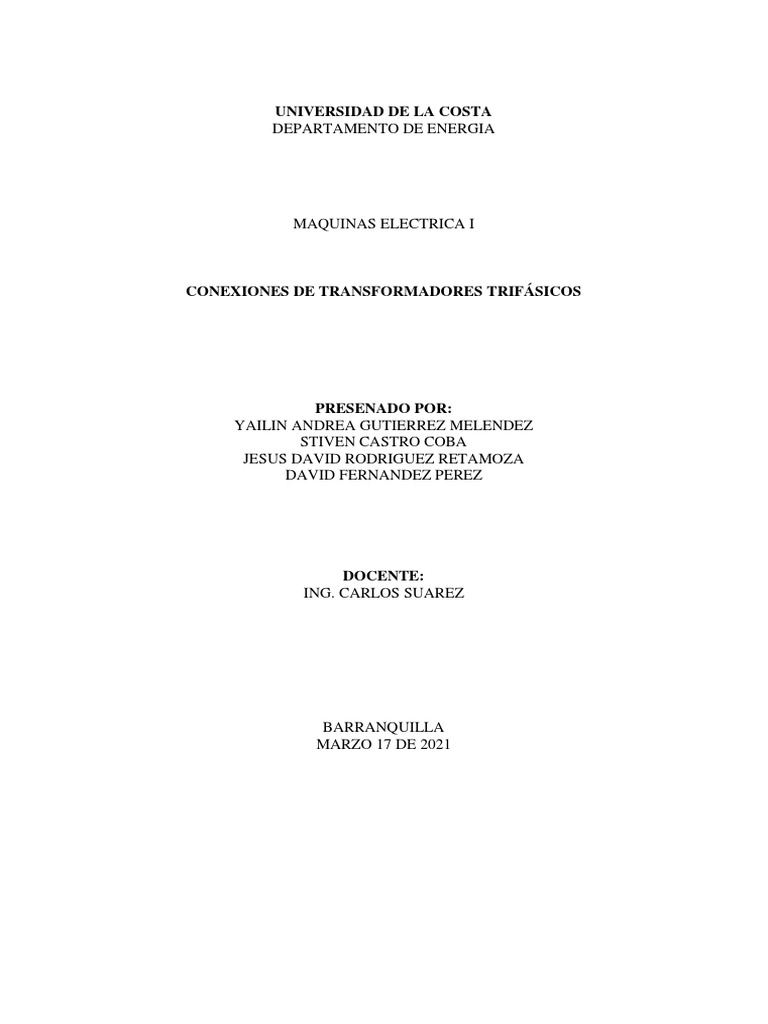 UNIVERSIDAD DE LA COSTA
DEPARTAMENTO DE ENERGIA

MAQUINAS ELECTRICA I

CONEXIONES DE TRANSFORMADORES TRIFÁSICOS

PRESENADO POR:
YAILIN ANDREA GUTIERREZ MELENDEZ
STIVEN CASTRO COBA
JESUS DAVID RODRIGUEZ RETAMOZA
DAVID FERNANDEZ PEREZ

DOCENTE:
ING. CARLOS SUAREZ

BARRANQUILLA
MARZO 17 DE 2021